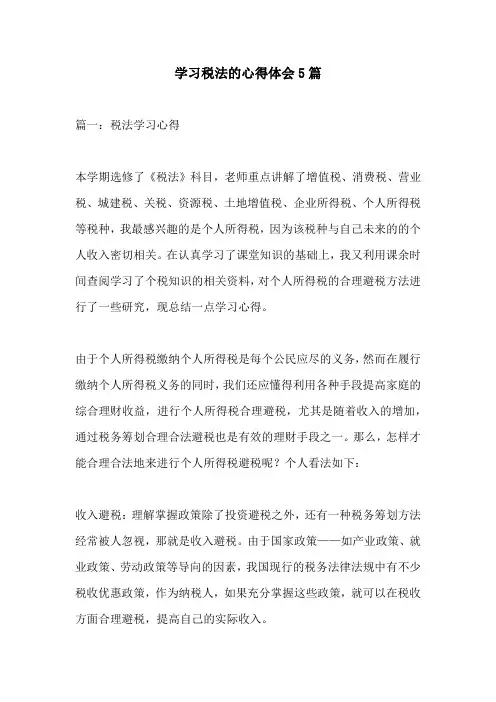 学习税法的心得体会5篇

篇一：税法学习心得

本学期选修了《税法》科目，老师重点讲解了增值税、消费税、营业税、城建税、关税、资源税、土地增值税、企业所得税、个人所得税等税种，我最感兴趣的是个人所得税，因为该税种与自己未来的的个人收入密切相关。在认真学习了课堂知识的基础上，我又利用课余时间查阅学习了个税知识的相关资料，对个人所得税的合理避税方法进行了一些研究，现总结一点学习心得。

由于个人所得税缴纳个人所得税是每个公民应尽的义务，然而在履行缴纳个人所得税义务的同时，我们还应懂得利用各种手段提高家庭的综合理财收益，进行个人所得税合理避税，尤其是随着收入的增加，通过税务筹划合理合法避税也是有效的理财手段之一。那么，怎样才能合理合法地来进行个人所得税避税呢？个人看法如下：

收入避税：理解掌握政策除了投资避税之外，还有一种税务筹划方法经常被人忽视，那就是收入避税。由于国家政策——如产业政策、就业政策、劳动政策等导向的因素，我国现行的税务法律法规中有不少税收优惠政策，作为纳税人，如果充分掌握这些政策，就可以在税收方面合理避税，提高自己的实际收入。